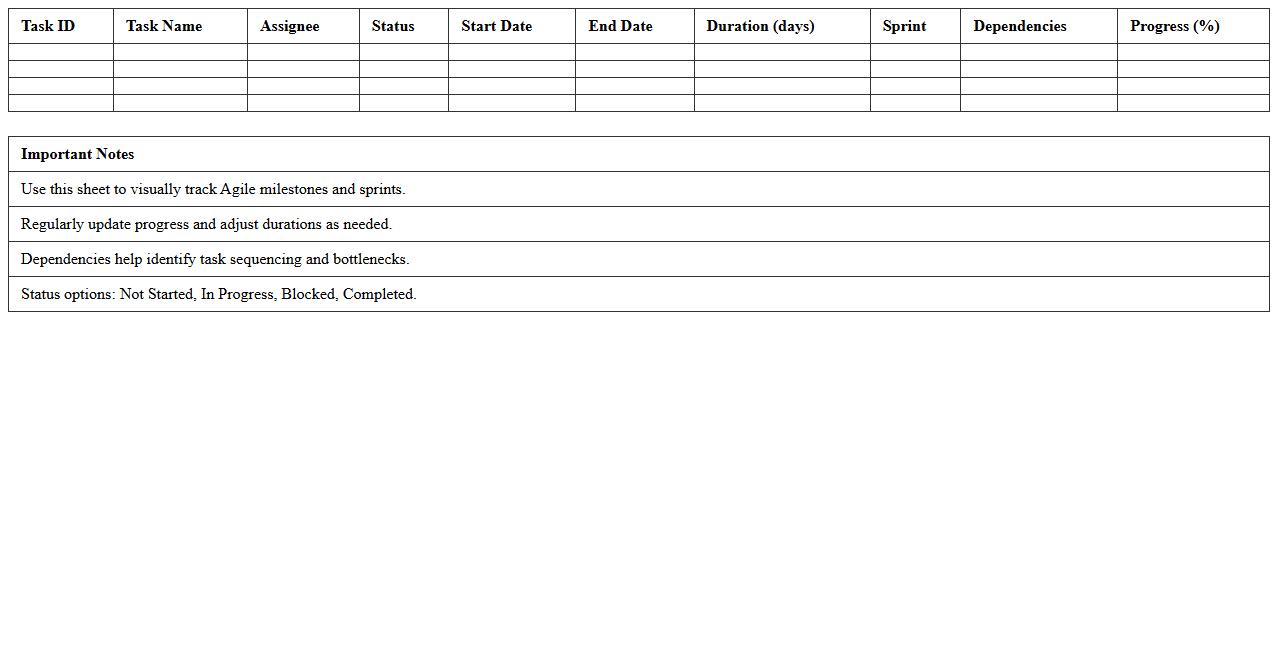 | Task ID | Task Name | Assignee | Status | Start Date | End Date | Duration (days) | Sprint | Dependencies | Progress (%) |
|---|---|---|---|---|---|---|---|---|---|
| | | | | | | | | | |
| | | | | | | | | | |
| | | | | | | | | | |
| | | | | | | | | | |

| Important Notes |
|---|
| Use this sheet to visually track Agile milestones and sprints. |
| Regularly update progress and adjust durations as needed. |
| Dependencies help identify task sequencing and bottlenecks. |
| Status options: Not Started, In Progress, Blocked, Completed. |